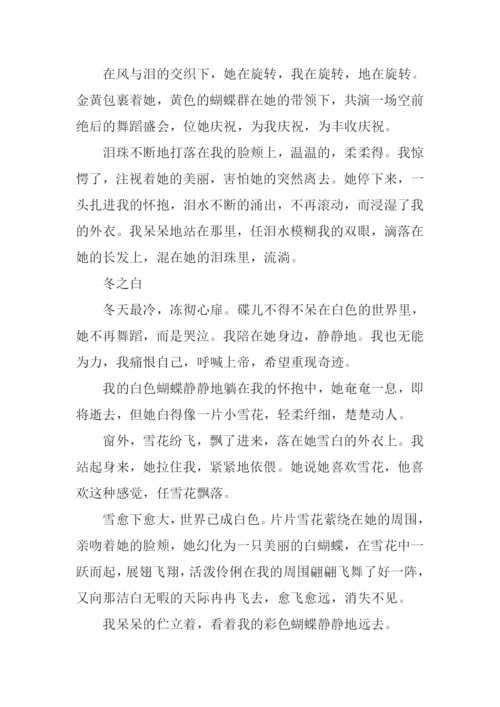 在风与泪的交织下，她在旋转，我在旋转，地在旋转。金黄包裹着她，黄色的蝴蝶群在她的带领下，共演一场空前绝后的舞蹈盛会，位她庆祝，为我庆祝，为丰收庆祝。

泪珠不断地打落在我的脸颊上，温温的，柔柔得。我惊愕了，注视着她的美丽，害怕她的突然离去。她停下来，一头扎进我的怀抱，泪水不断的涌出，不再滚动，而浸湿了我的外衣。我呆呆地站在那里，任泪水模糊我的双眼，滴落在她的长发上，混在她的泪珠里，流淌。

冬之白

冬天最冷，冻彻心扉。碟儿不得不呆在白色的世界里，她不再舞蹈，而是哭泣。我陪在她身边，静静地。我也无能为力，我痛恨自己，呼喊上帝，希望重现奇迹。

我的白色蝴蝶静静地躺在我的怀抱中，她奄奄一息，即将逝去，但她白得像一片小雪花，轻柔纤细，楚楚动人。

窗外，雪花纷飞，飘了进来，落在她雪白的外衣上。我站起身来，她拉住我，紧紧地依偎。她说她喜欢雪花，他喜欢这种感觉，任雪花飘落。

雪愈下愈大，世界已成白色。片片雪花萦绕在她的周围，亲吻着她的脸颊，她幻化为一只美丽的白蝴蝶，在雪花中一跃而起，展翅飞翔，活泼伶俐在我的周围翩翩飞舞了好一阵，又向那洁白无暇的天际冉冉飞去，愈飞愈远，消失不见。

我呆呆的伫立着，看着我的彩色蝴蝶静静地远去。